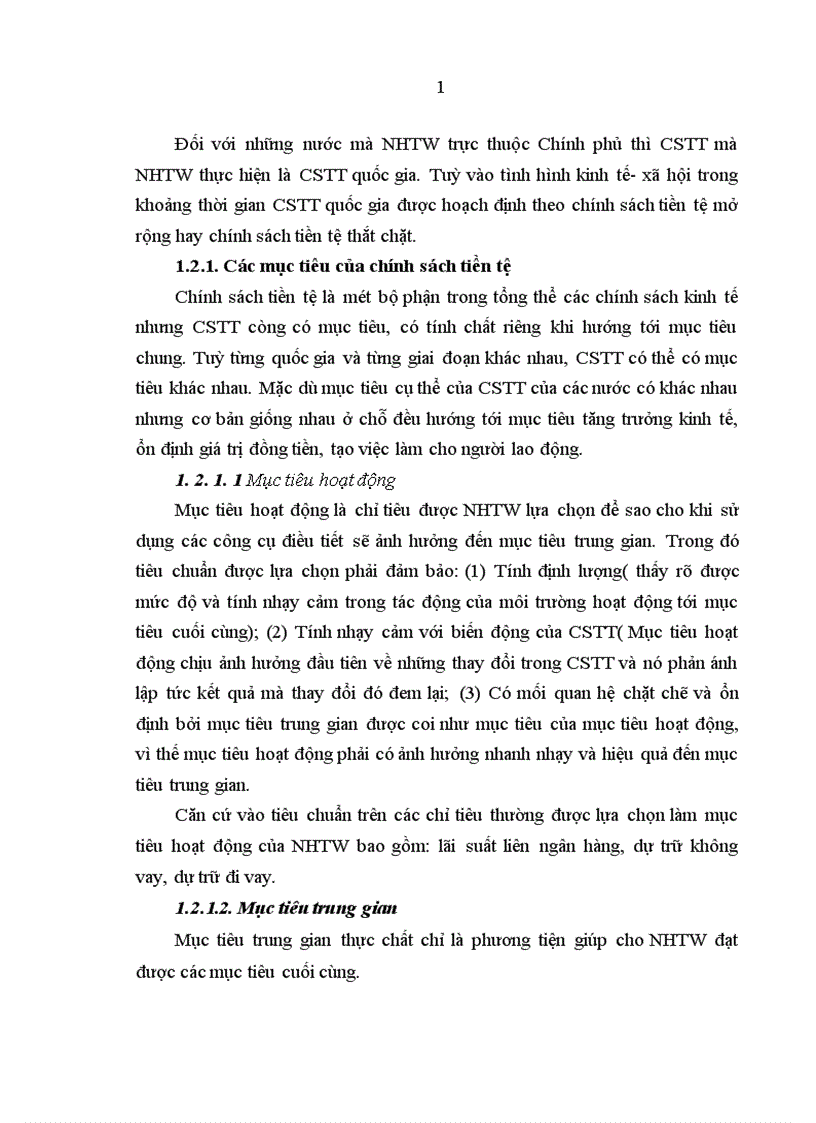 1

Đối với những nước mà NHTW trực thuộc Chính phủ thì CSTT mà NHTW thực hiện là CSTT quốc gia. Tuỳ vào tình hình kinh tế- xã hội trong khoảng thời gian CSTT quốc gia được hoạch định theo chính sách tiền tệ mở rộng hay chính sách tiền tệ thắt chặt.

1.2.1. Các mục tiêu của chính sách tiền tệ

Chính sách tiền tệ là mét bộ phận trong tổng thể các chính sách kinh tế nhưng CSTT còng có mục tiêu, có tính chất riêng khi hướng tới mục tiêu chung. Tuỳ từng quốc gia và từng giai đoạn khác nhau, CSTT có thể có mục tiêu khác nhau. Mặc dù mục tiêu cụ thể của CSTT của các nước có khác nhau nhưng cơ bản giống nhau ở chỗ đều hướng tới mục tiêu tăng trưởng kinh tế, ổn định giá trị đồng tiền, tạo việc làm cho người lao động.

1. 2. 1. 1 Mục tiêu hoạt động

Mục tiêu hoạt động là chỉ tiêu được NHTW lựa chọn để sao cho khi sử dụng các công cụ điều tiết sẽ ảnh hưởng đến mục tiêu trung gian. Trong đó tiêu chuẩn được lựa chọn phải đảm bảo: (1) Tính định lượng( thấy rõ được mức độ và tính nhạy cảm trong tác động của môi trường hoạt động tới mục tiêu cuối cùng); (2) Tính nhạy cảm với biến động của CSTT( Mục tiêu hoạt động chịu ảnh hưởng đầu tiên về những thay đổi trong CSTT và nó phản ánh lập tức kết quả mà thay đổi đó đem lại; (3) Có mối quan hệ chặt chẽ và ổn định bởi mục tiêu trung gian được coi như mục tiêu của mục tiêu hoạt động, vì thế mục tiêu hoạt động phải có ảnh hưởng nhanh nhạy và hiệu quả đến mục tiêu trung gian.

Căn cứ vào tiêu chuẩn trên các chỉ tiêu thường được lựa chọn làm mục tiêu hoạt động của NHTW bao gồm: lãi suất liên ngân hàng, dự trữ không vay, dự trữ đi vay.

1.2.1.2. Mục tiêu trung gian

Mục tiêu trung gian thực chất chỉ là phương tiện giúp cho NHTW đạt được các mục tiêu cuối cùng.